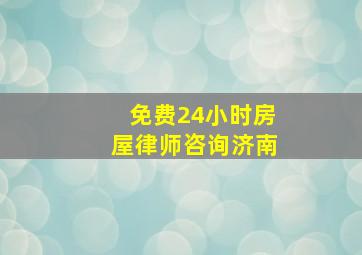 免费24小时房屋律师咨询济南